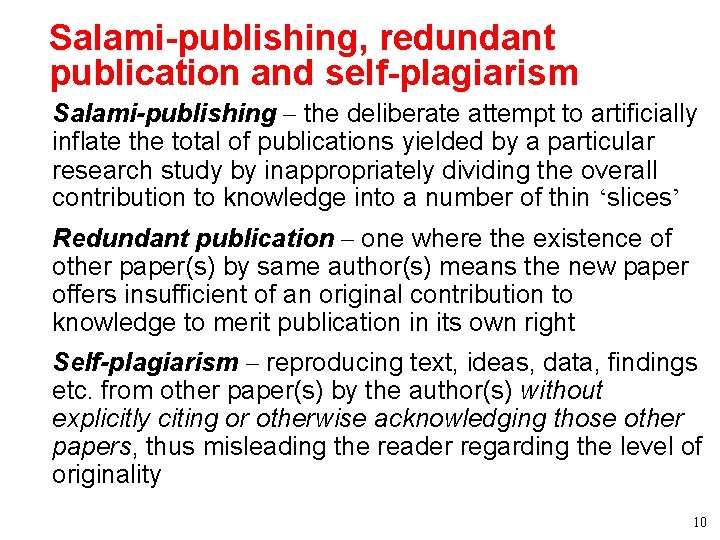 Salami-publishing, redundant publication and self-plagiarism

Salami-publishing – the deliberate attempt to artificially inflate the total of publications yielded by a particular research study by inappropriately dividing the overall contribution to knowledge into a number of thin 'slices'

Redundant publication – one where the existence of other paper(s) by same author(s) means the new paper offers insufficient of an original contribution to knowledge to merit publication in its own right

Self-plagiarism – reproducing text, ideas, data, findings etc. from other paper(s) by the author(s) without explicitly citing or otherwise acknowledging those other papers, thus misleading the reader regarding the level of originality

10